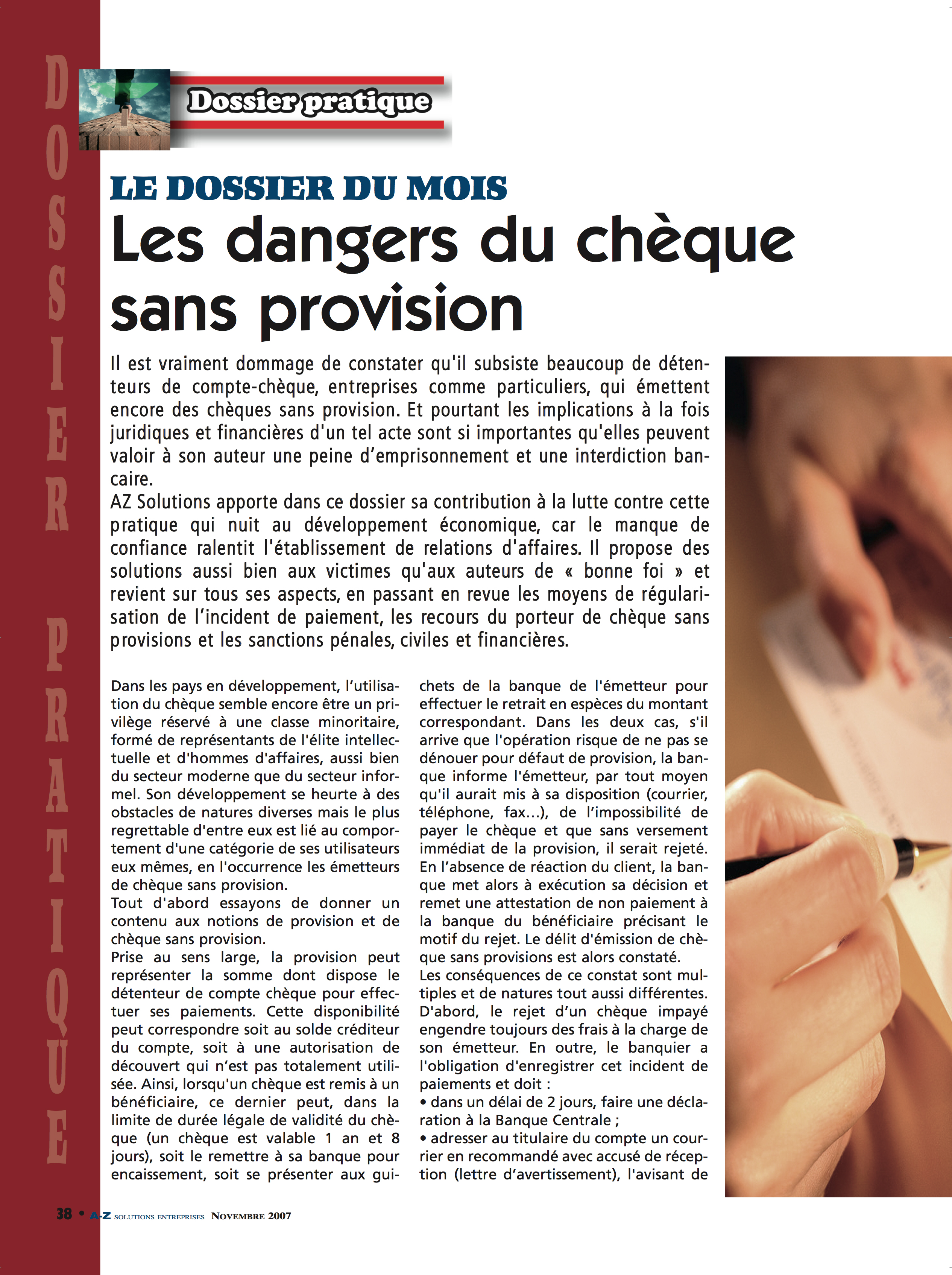 DOSSIER PRATIQUE

Dossier pratique

LE DOSSIER DU MOIS

Les dangers du chèque sans provision

Il est vraiment dommage de constater qu'il subsiste beaucoup de détenteurs de compte-chèque, entreprises comme particuliers, qui émettent encore des chèques sans provision. Et pourtant les implications à la fois juridiques et financières d'un tel acte sont si importantes qu'elles peuvent valoir à son auteur une peine d'emprisonnement et une interdiction bancaire.
AZ Solutions apporte dans ce dossier sa contribution à la lutte contre cette pratique qui nuit au développement économique, car le manque de confiance ralentit l'établissement de relations d'affaires. Il propose des solutions aussi bien aux victimes qu'aux auteurs de « bonne foi » et revient sur tous ses aspects, en passant en revue les moyens de régularisation de l'incident de paiement, les recours du porteur de chèque sans provisions et les sanctions pénales, civiles et financières.

Dans les pays en développement, l'utilisation du chèque semble encore être un privilège réservé à une classe minoritaire, formé de représentants de l'élite intellectuelle et d'hommes d'affaires, aussi bien du secteur moderne que du secteur informel. Son développement se heurte à des obstacles de natures diverses mais le plus regrettable d'entre eux est lié au comportement d'une catégorie de ses utilisateurs eux mêmes, en l'occurrence les émetteurs de chèque sans provision.
Tout d'abord essayons de donner un contenu aux notions de provision et de chèque sans provision.
Prise au sens large, la provision peut représenter la somme dont dispose le détenteur de compte chèque pour effectuer ses paiements. Cette disponibilité peut correspondre soit au solde créditeur du compte, soit à une autorisation de découvert qui n'est pas totalement utilisée. Ainsi, lorsqu'un chèque est remis à un bénéficiaire, ce dernier peut, dans la limite de durée légale de validité du chèque (un chèque est valable 1 an et 8 jours), soit le remettre à sa banque pour encaissement, soit se présenter aux guichets de la banque de l'émetteur pour effectuer le retrait en espèces du montant correspondant. Dans les deux cas, s'il arrive que l'opération risque de ne pas se dénouer pour défaut de provision, la banque informe l'émetteur, par tout moyen qu'il aurait mis à sa disposition (courrier, téléphone, fax...), de l'impossibilité de payer le chèque et que sans versement immédiat de la provision, il serait rejeté. En l'absence de réaction du client, la banque met alors à exécution sa décision et remet une attestation de non paiement à la banque du bénéficiaire précisant le motif du rejet. Le délit d'émission de chèque sans provisions est alors constaté.
Les conséquences de ce constat sont multiples et de natures tout aussi différentes. D'abord, le rejet d'un chèque impayé engendre toujours des frais à la charge de son émetteur. En outre, le banquier a l'obligation d'enregistrer cet incident de paiements et doit :
• dans un délai de 2 jours, faire une déclaration à la Banque Centrale ;
• adresser au titulaire du compte un courrier en recommandé avec accusé de réception (lettre d'avertissement), l'avisant de

38 • A-Z SOLUTIONS ENTREPRISES NOVEMBRE 2007